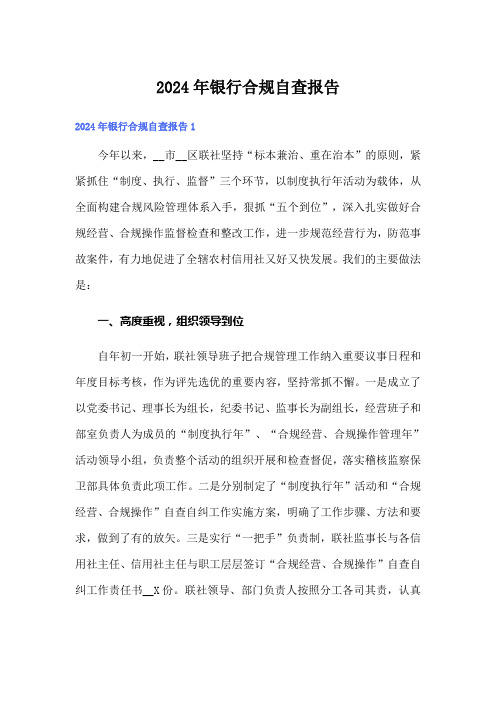 2024年银行合规自查报告

2024年银行合规自查报告1

今年以来，__市__区联社坚持“标本兼治、重在治本”的原则，紧紧抓住“制度、执行、监督”三个环节，以制度执行年活动为载体，从全面构建合规风险管理体系入手，狠抓“五个到位”，深入扎实做好合规经营、合规操作监督检查和整改工作，进一步规范经营行为，防范事故案件，有力地促进了全辖农村信用社又好又快发展。我们的主要做法是：

一、高度重视，组织领导到位

自年初一开始，联社领导班子把合规管理工作纳入重要议事日程和年度目标考核，作为评先选优的重要内容，坚持常抓不懈。一是成立了以党委书记、理事长为组长，纪委书记、监事长为副组长，经营班子和部室负责人为成员的“制度执行年”、“合规经营、合规操作管理年”活动领导小组，负责整个活动的组织开展和检查督促，落实稽核监察保卫部具体负责此项工作。二是分别制定了“制度执行年”活动和“合规经营、合规操作”自查自纠工作实施方案，明确了工作步骤、方法和要求，做到了有的放矢。三是实行“一把手”负责制，联社监事长与各信用社主任、信用社主任与职工层层签订“合规经营、合规操作”自查自纠工作责任书__X份。联社领导、部门负责人按照分工各司其责，认真